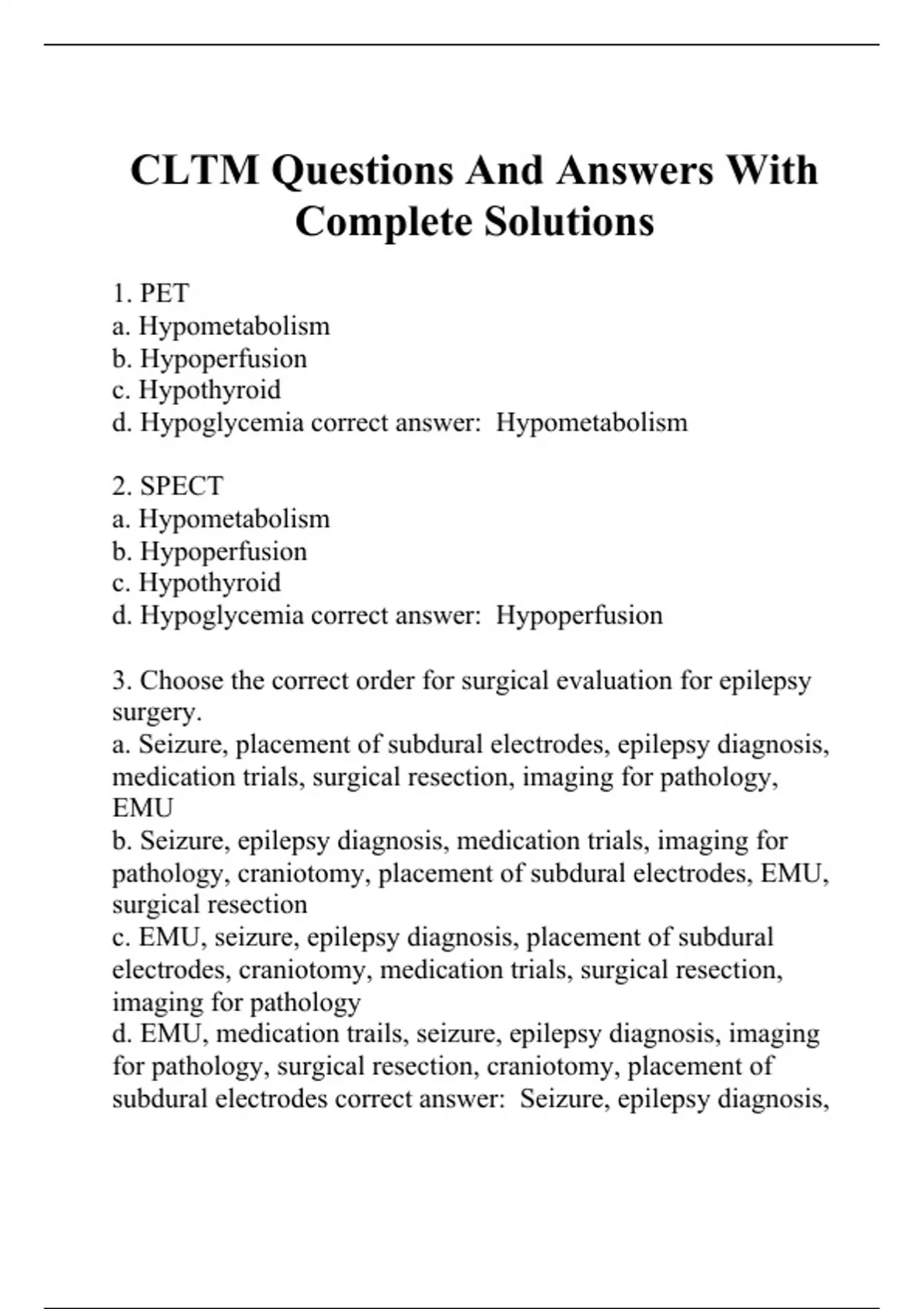 CLTM Questions And Answers With Complete Solutions

1. PET
a. Hypometabolism
b. Hypoperfusion
c. Hypothyroid
d. Hypoglycemia correct answer: Hypometabolism

2. SPECT
a. Hypometabolism
b. Hypoperfusion
c. Hypothyroid
d. Hypoglycemia correct answer: Hypoperfusion

3. Choose the correct order for surgical evaluation for epilepsy surgery.
a. Seizure, placement of subdural electrodes, epilepsy diagnosis, medication trials, surgical resection, imaging for pathology, EMU
b. Seizure, epilepsy diagnosis, medication trials, imaging for pathology, craniotomy, placement of subdural electrodes, EMU, surgical resection
c. EMU, seizure, epilepsy diagnosis, placement of subdural electrodes, craniotomy, medication trials, surgical resection, imaging for pathology
d. EMU, medication trails, seizure, epilepsy diagnosis, imaging for pathology, surgical resection, craniotomy, placement of subdural electrodes correct answer: Seizure, epilepsy diagnosis,